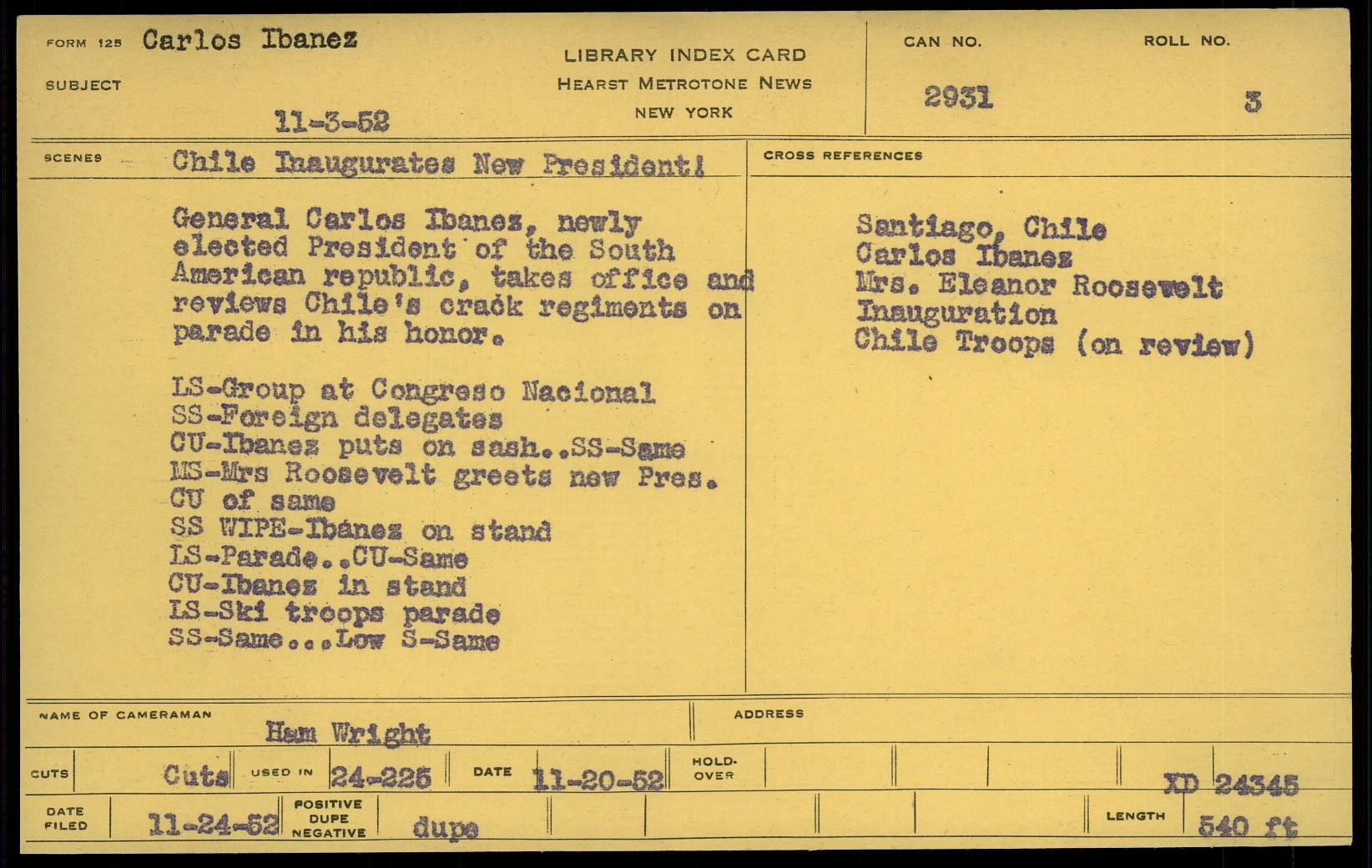 FORM 125 Carlos Ibanez

SUBJECT

11-3-52

LIBRARY INDEX CARD
HEARST METROTONE NEWS
NEW YORK

CAN NO.
2931

ROLL NO.
3

SCENES Chile Inaugurates New President!

General Carlos Ibanez, newly elected President of the South American republic, takes office and reviews Chile's crack regiments on parade in his honor.

LS-Group at Congreso Nacional
SS-Foreign delegates
CU-Ibanez puts on sash..SS-Same
MS-Mrs Roosevelt greets new Pres.
CU of same
SS WIPE-Ibanez on stand
LS-Parade..CU-Same
CU-Ibanez in stand
LS-Ski troops parade
SS-Same...Low S-Same

CROSS REFERENCES

Santiago, Chile
Carlos Ibanez
Mrs. Eleanor Roosevelt
Inauguration
Chile Troops (on review)

NAME OF CAMERAMAN
Ham Wright

ADDRESS

CUTS Cuts USED IN 24-225 DATE 11-20-52 HOLD-OVER

XD 24345

DATE FILED 11-24-52 POSITIVE DUPE NEGATIVE dupe

LENGTH 540 ft